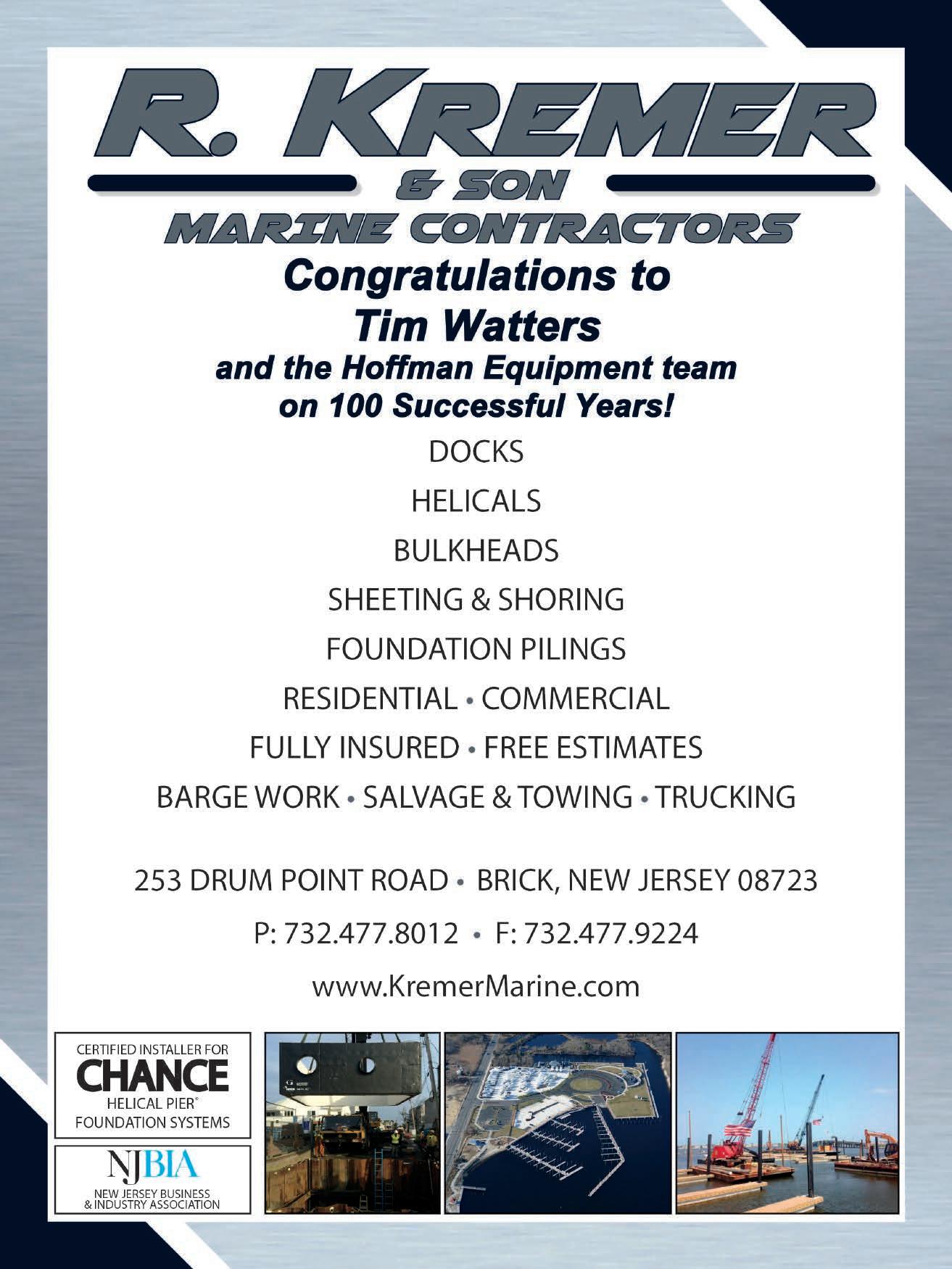 R. KREMER
& SON
MARINE CONTRACTORS

Congratulations to
Tim Watters
and the Hoffman Equipment team
on 100 Successful Years!

DOCKS

HELICALS

BULKHEADS

SHEETING & SHORING

FOUNDATION PILINGS

RESIDENTIAL • COMMERCIAL

FULLY INSURED • FREE ESTIMATES

BARGE WORK • SALVAGE & TOWING • TRUCKING

253 DRUM POINT ROAD • BRICK, NEW JERSEY 08723

P: 732.477.8012 • F: 732.477.9224

www.KremerMarine.com

CERTIFIED INSTALLER FOR
CHANCE
HELICAL PIER®
FOUNDATION SYSTEMS

NJBIA
NEW JERSEY BUSINESS
& INDUSTRY ASSOCIATION